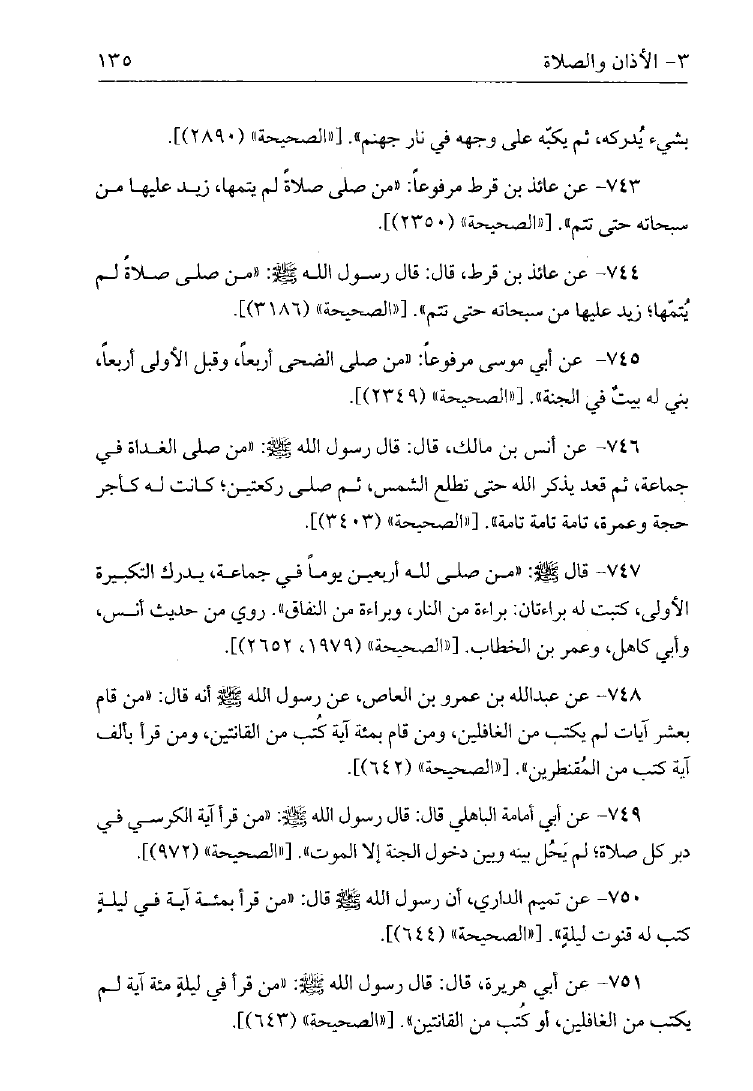 ٣- الأذان والصلاة ١٣٥

بشيء يُدركه، ثم يكبّه على وجهه في نار جهنم». [«الصحيحة» (٢٨٩٠)].

٧٤٣- عن عائذ بن قرط مرفوعاً: «من صلى صلاةً لم يتمها، زيد عليها من سبحاته حتى تتم». [«الصحيحة» (٢٣٥٠)].

٧٤٤- عن عائذ بن قرط، قال: قال رسول الله ﷺ: «من صلى صلاةً لم يُتمّها؛ زيد عليها من سبحاته حتى تتم». [«الصحيحة» (٣١٨٦)].

٧٤٥- عن أبي موسى مرفوعاً: «من صلى الضحى أربعاً، وقبل الأولى أربعاً، بني له بيتٌ في الجنة». [«الصحيحة» (٢٣٤٩)].

٧٤٦- عن أنس بن مالك، قال: قال رسول الله ﷺ: «من صلى الغداة في جماعة، ثم قعد يذكر الله حتى تطلع الشمس، ثم صلى ركعتين؛ كانت له كأجر حجة وعمرة، تامة تامة تامة». [«الصحيحة» (٣٤٠٣)].

٧٤٧- قال ﷺ: «من صلى لله أربعين يوماً في جماعة، يدرك التكبيرة الأولى، كتبت له براءتان: براءة من النار، وبراءة من النفاق». روي من حديث أنس، وأبي كاهل، وعمر بن الخطاب. [«الصحيحة» (١٩٧٩، ٢٦٥٢)].

٧٤٨- عن عبدالله بن عمرو بن العاص، عن رسول الله ﷺ أنه قال: «من قام بعشر آيات لم يكتب من الغافلين، ومن قام بمئة آية كُتب من القانتين، ومن قرأ بألف آية كتب من المُقنطرين». [«الصحيحة» (٦٤٢)].

٧٤٩- عن أبي أمامة الباهلي قال: قال رسول الله ﷺ: «من قرأ آية الكرسي في دبر كل صلاة؛ لم يَحُل بينه وبين دخول الجنة إلا الموت». [«الصحيحة» (٩٧٢)].

٧٥٠- عن تميم الداري، أن رسول الله ﷺ قال: «من قرأ بمئة آية في ليلةٍ كتب له قنوت ليلةٍ». [«الصحيحة» (٦٤٤)].

٧٥١- عن أبي هريرة، قال: قال رسول الله ﷺ: «من قرأ في ليلةٍ مئة آية لم يكتب من الغافلين، أو كُتب من القانتين». [«الصحيحة» (٦٤٣)].